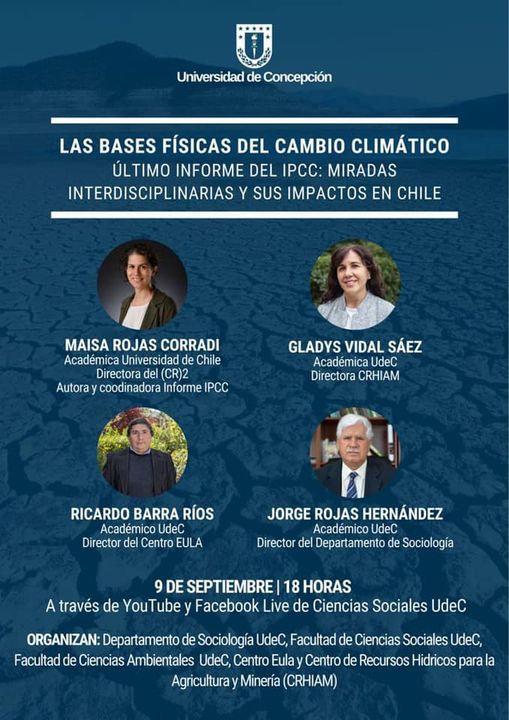 Universidad de Concepción

LAS BASES FÍSICAS DEL CAMBIO CLIMÁTICO
ÚLTIMO INFORME DEL IPCC: MIRADAS INTERDISCIPLINARIAS Y SUS IMPACTOS EN CHILE

MAISA ROJAS CORRADI
Académica Universidad de Chile
Directora del (CR)2
Autora y coodinadora Informe IPCC

GLADYS VIDAL SÁEZ
Académica UdeC
Directora CRHIAM

RICARDO BARRA RÍOS
Académico UdeC
Director del Centro EULA

JORGE ROJAS HERNÁNDEZ
Académico UdeC
Director del Departamento de Sociología

9 DE SEPTIEMBRE | 18 HORAS
A través de YouTube y Facebook Live de Ciencias Sociales UdeC

ORGANIZAN: Departamento de Sociología UdeC, Facultad de Ciencias Sociales UdeC, Facultad de Ciencias Ambientales UdeC, Centro Eula y Centro de Recursos Hidricos para la Agricultura y Minería (CRHIAM)